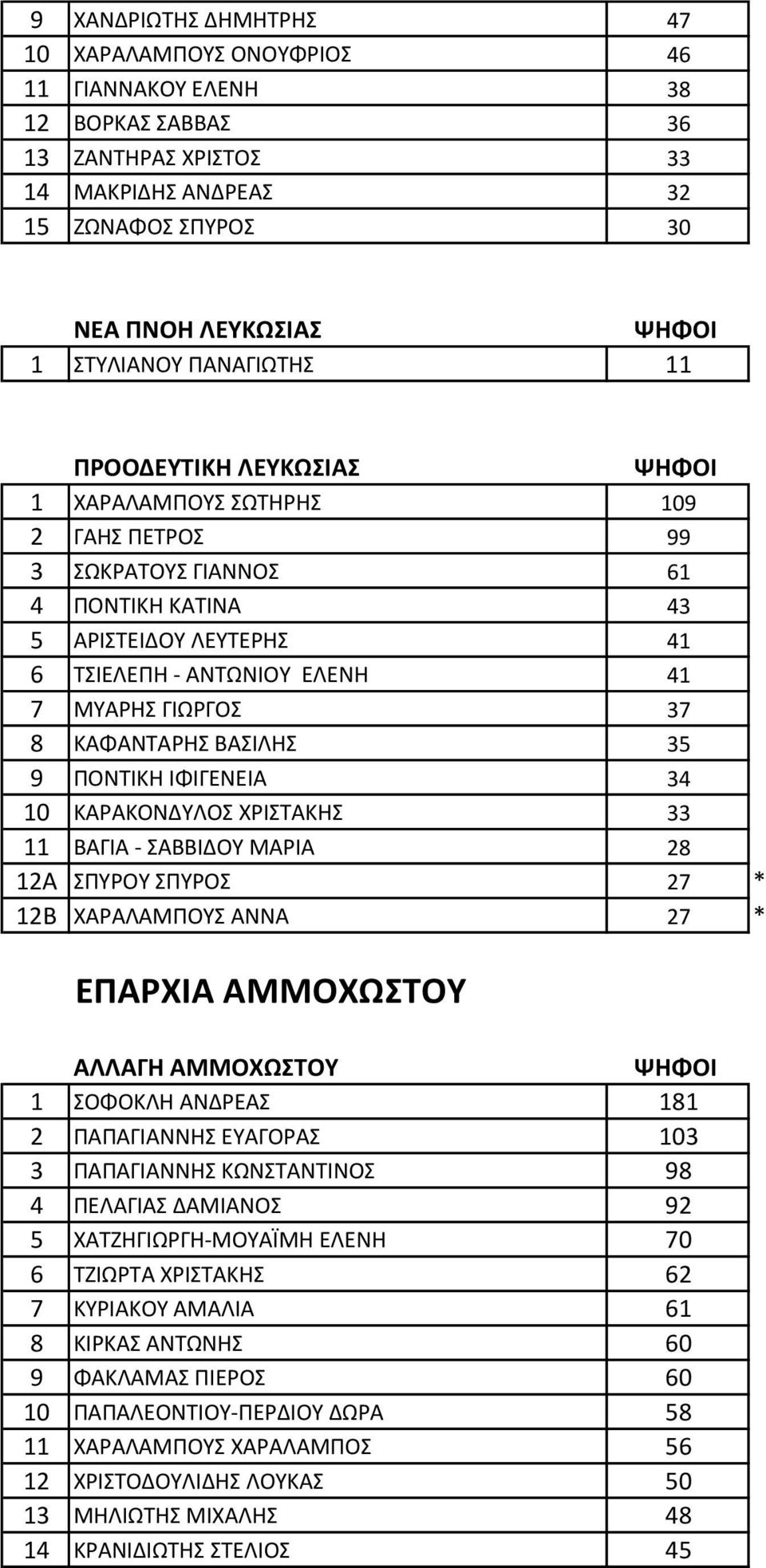 | 9 | ΧΑΝΔΡΙΩΤΗΣ ΔΗΜΗΤΡΗΣ | 47 |
|---|---|---|
| 10 | ΧΑΡΑΛΑΜΠΟΥΣ ΟΝΟΥΦΡΙΟΣ | 46 |
| 11 | ΓΙΑΝΝΑΚΟΥ ΕΛΕΝΗ | 38 |
| 12 | ΒΟΡΚΑΣ ΣΑΒΒΑΣ | 36 |
| 13 | ΖΑΝΤΗΡΑΣ ΧΡΙΣΤΟΣ | 33 |
| 14 | ΜΑΚΡΙΔΗΣ ΑΝΔΡΕΑΣ | 32 |
| 15 | ΖΩΝΑΦΟΣ ΣΠΥΡΟΣ | 30 |

| | ΝΕΑ ΠΝΟΗ ΛΕΥΚΩΣΙΑΣ | ΨΗΦΟΙ |
|---|---|---|
| 1 | ΣΤΥΛΙΑΝΟΥ ΠΑΝΑΓΙΩΤΗΣ | 11 |

| | ΠΡΟΟΔΕΥΤΙΚΗ ΛΕΥΚΩΣΙΑΣ | ΨΗΦΟΙ | |
|---|---|---|---|
| 1 | ΧΑΡΑΛΑΜΠΟΥΣ ΣΩΤΗΡΗΣ | 109 | |
| 2 | ΓΑΗΣ ΠΕΤΡΟΣ | 99 | |
| 3 | ΣΩΚΡΑΤΟΥΣ ΓΙΑΝΝΟΣ | 61 | |
| 4 | ΠΟΝΤΙΚΗ ΚΑΤΙΝΑ | 43 | |
| 5 | ΑΡΙΣΤΕΙΔΟΥ ΛΕΥΤΕΡΗΣ | 41 | |
| 6 | ΤΣΙΕΛΕΠΗ - ΑΝΤΩΝΙΟΥ ΕΛΕΝΗ | 41 | |
| 7 | ΜΥΑΡΗΣ ΓΙΩΡΓΟΣ | 37 | |
| 8 | ΚΑΦΑΝΤΑΡΗΣ ΒΑΣΙΛΗΣ | 35 | |
| 9 | ΠΟΝΤΙΚΗ ΙΦΙΓΕΝΕΙΑ | 34 | |
| 10 | ΚΑΡΑΚΟΝΔΥΛΟΣ ΧΡΙΣΤΑΚΗΣ | 33 | |
| 11 | ΒΑΓΙΑ - ΣΑΒΒΙΔΟΥ ΜΑΡΙΑ | 28 | |
| 12Α | ΣΠΥΡΟΥ ΣΠΥΡΟΣ | 27 | * |
| 12Β | ΧΑΡΑΛΑΜΠΟΥΣ ΑΝΝΑ | 27 | * |

ΕΠΑΡΧΙΑ ΑΜΜΟΧΩΣΤΟΥ

| | ΑΛΛΑΓΗ ΑΜΜΟΧΩΣΤΟΥ | ΨΗΦΟΙ |
|---|---|---|
| 1 | ΣΟΦΟΚΛΗ ΑΝΔΡΕΑΣ | 181 |
| 2 | ΠΑΠΑΓΙΑΝΝΗΣ ΕΥΑΓΟΡΑΣ | 103 |
| 3 | ΠΑΠΑΓΙΑΝΝΗΣ ΚΩΝΣΤΑΝΤΙΝΟΣ | 98 |
| 4 | ΠΕΛΑΓΙΑΣ ΔΑΜΙΑΝΟΣ | 92 |
| 5 | ΧΑΤΖΗΓΙΩΡΓΗ-ΜΟΥΑΪΜΗ ΕΛΕΝΗ | 70 |
| 6 | ΤΖΙΩΡΤΑ ΧΡΙΣΤΑΚΗΣ | 62 |
| 7 | ΚΥΡΙΑΚΟΥ ΑΜΑΛΙΑ | 61 |
| 8 | ΚΙΡΚΑΣ ΑΝΤΩΝΗΣ | 60 |
| 9 | ΦΑΚΛΑΜΑΣ ΠΙΕΡΟΣ | 60 |
| 10 | ΠΑΠΑΛΕΟΝΤΙΟΥ-ΠΕΡΔΙΟΥ ΔΩΡΑ | 58 |
| 11 | ΧΑΡΑΛΑΜΠΟΥΣ ΧΑΡΑΛΑΜΠΟΣ | 56 |
| 12 | ΧΡΙΣΤΟΔΟΥΛΙΔΗΣ ΛΟΥΚΑΣ | 50 |
| 13 | ΜΗΛΙΩΤΗΣ ΜΙΧΑΛΗΣ | 48 |
| 14 | ΚΡΑΝΙΔΙΩΤΗΣ ΣΤΕΛΙΟΣ | 45 |